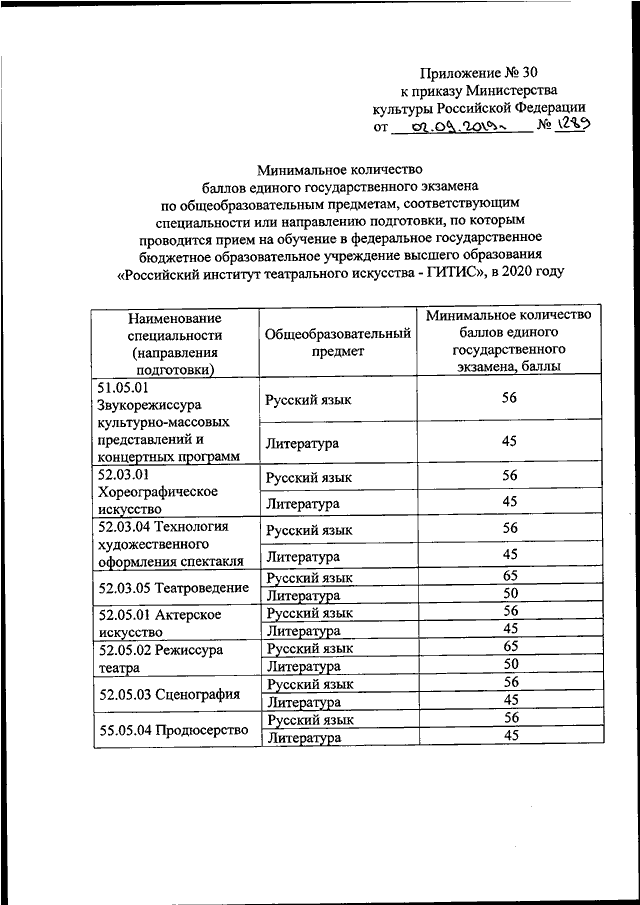 Приложение № 30
к приказу Министерства
культуры Российской Федерации
от 02.09.2019г. № 1289

Минимальное количество
баллов единого государственного экзамена
по общеобразовательным предметам, соответствующим
специальности или направлению подготовки, по которым
проводится прием на обучение в федеральное государственное
бюджетное образовательное учреждение высшего образования
«Российский институт театрального искусства - ГИТИС», в 2020 году

| Наименование специальности (направления подготовки) | Общеобразовательный предмет | Минимальное количество баллов единого государственного экзамена, баллы |
|---|---|---|
| 51.05.01 Звукорежиссура культурно-массовых представлений и концертных программ | Русский язык | 56 |
| | Литература | 45 |
| 52.03.01 Хореографическое искусство | Русский язык | 56 |
| | Литература | 45 |
| 52.03.04 Технология художественного оформления спектакля | Русский язык | 56 |
| | Литература | 45 |
| 52.03.05 Театроведение | Русский язык | 65 |
| | Литература | 50 |
| 52.05.01 Актерское искусство | Русский язык | 56 |
| | Литература | 45 |
| 52.05.02 Режиссура театра | Русский язык | 65 |
| | Литература | 50 |
| 52.05.03 Сценография | Русский язык | 56 |
| | Литература | 45 |
| 55.05.04 Продюсерство | Русский язык | 56 |
| | Литература | 45 |